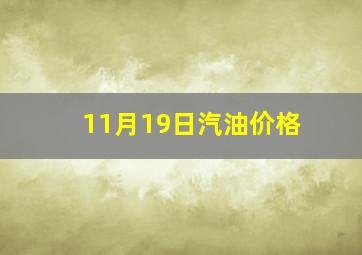 11月19日汽油价格